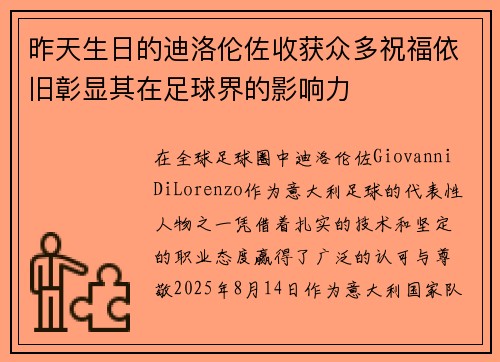 昨天生日的迪洛伦佐收获众多祝福依旧彰显其在足球界的影响力

在全球足球圈中迪洛伦佐Giovanni DiLorenzo作为意大利足球的代表性人物之一凭借着扎实的技术和坚定的职业态度赢得了广泛的认可与尊敬2025年8月14日作为意大利国家队